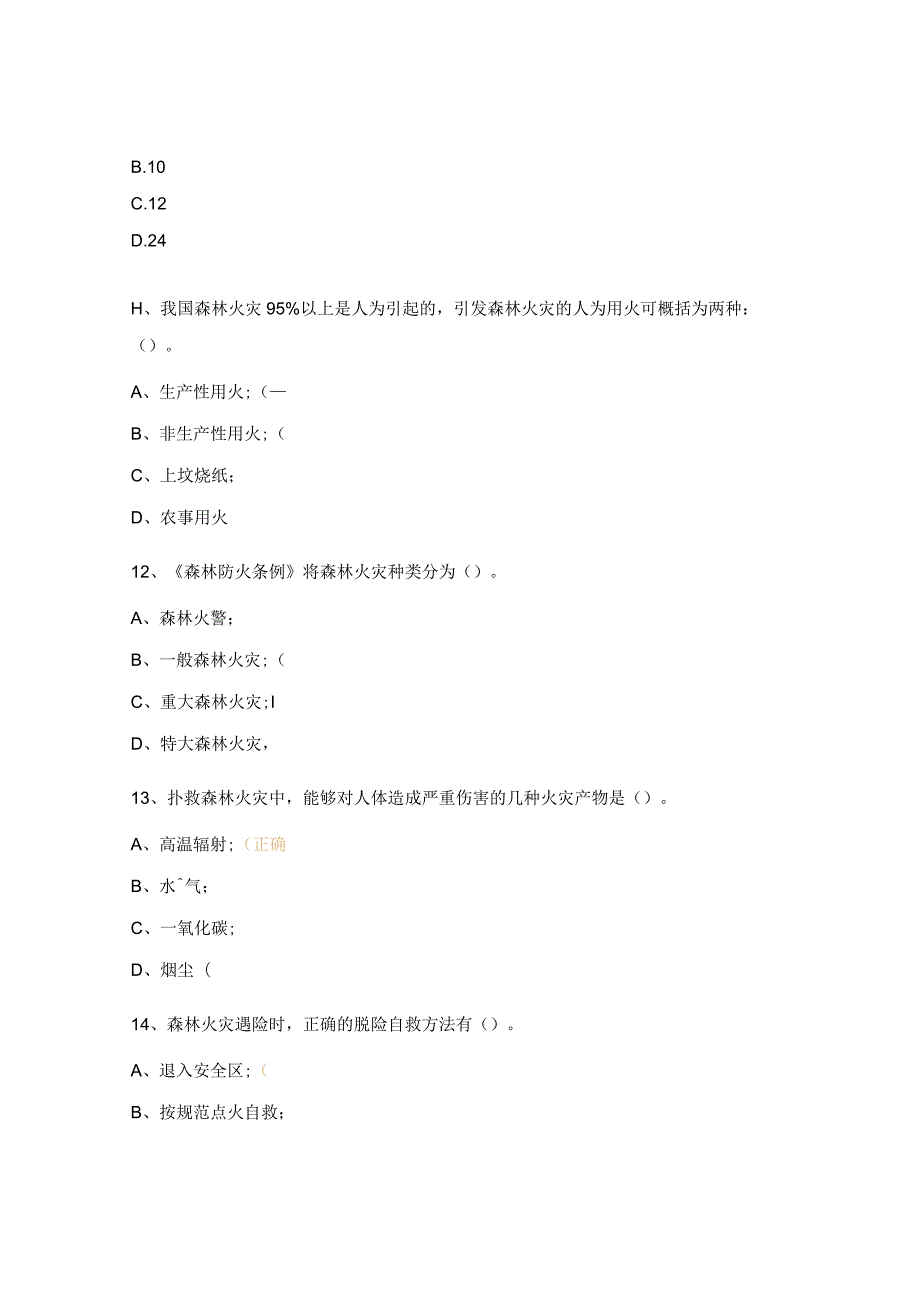 B.10

C.12

D.24

H、我国森林火灾95%以上是人为引起的，引发森林火灾的人为用火可概括为两种：（）。

A、生产性用火；（—

B、非生产性用火；（

C、上坟烧纸；

D、农事用火

12、《森林防火条例》将森林火灾种类分为（）。

A、森林火警；

B、一般森林火灾；（

C、重大森林火灾；I

D、特大森林火灾，

13、扑救森林火灾中，能够对人体造成严重伤害的几种火灾产物是（）。

A、高温辐射；（正确

B、水ˆ气；

C、一氧化碳；

D、烟尘（

14、森林火灾遇险时，正确的脱险自救方法有（）。

A、退入安全区；（

B、按规范点火自救；